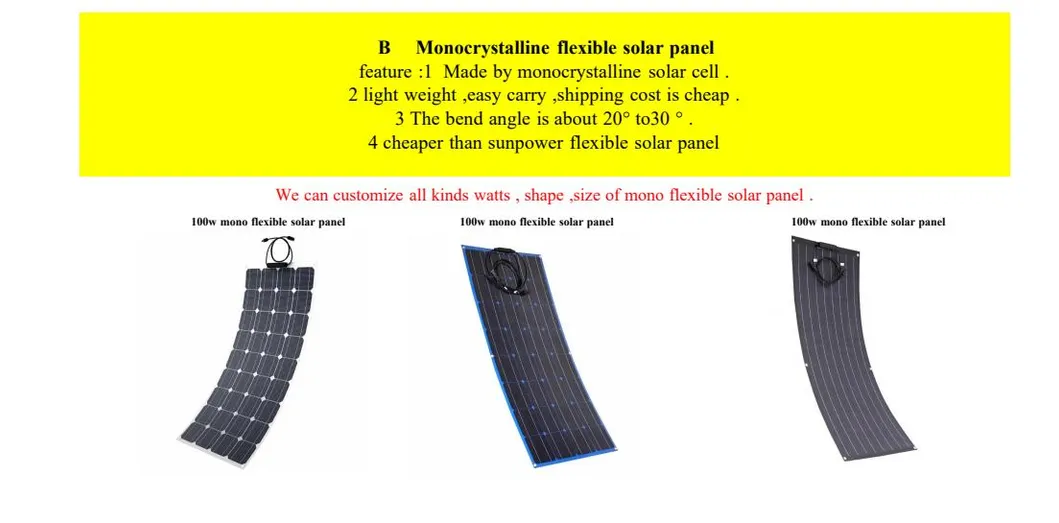 B Monocrystalline flexible solar panel
feature :1 Made by monocrystalline solar cell .
2 light weight ,easy carry ,shipping cost is cheap .
3 The bend angle is about 20° to30 ° .
4 cheaper than sunpower flexible solar panel

We can customize all kinds watts , shape ,size of mono flexible solar panel .

100w mono flexible solar panel

100w mono flexible solar panel

100w mono flexible solar panel